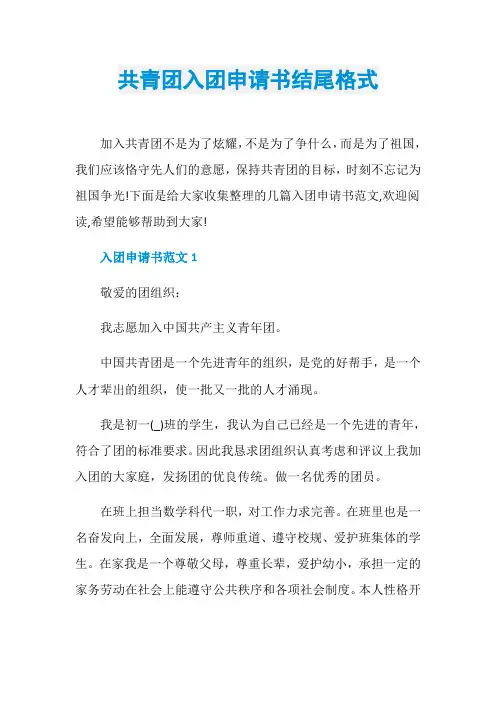 共青团入团申请书结尾格式

加入共青团不是为了炫耀，不是为了争什么，而是为了祖国，我们应该恪守先人们的意愿，保持共青团的目标，时刻不忘记为祖国争光!下面是给大家收集整理的几篇入团申请书范文,欢迎阅读,希望能够帮助到大家!

入团申请书范文 1

敬爱的团组织：

我志愿加入中国共产主义青年团。

中国共青团是一个先进青年的组织，是党的好帮手，是一个人才辈出的组织，使一批又一批的人才涌现。

我是初一(_)班的学生，我认为自己已经是一个先进的青年，符合了团的标准要求。因此我恳求团组织认真考虑和评议上我加入团的大家庭，发扬团的优良传统。做一名优秀的团员。

在班上担当数学科代一职，对工作力求完善。在班里也是一名奋发向上，全面发展，尊师重道、遵守校规、爱护班集体的学生。在家我是一个尊敬父母，尊重长辈，爱护幼小，承担一定的家务劳动在社会上能遵守公共秩序和各项社会制度。本人性格开